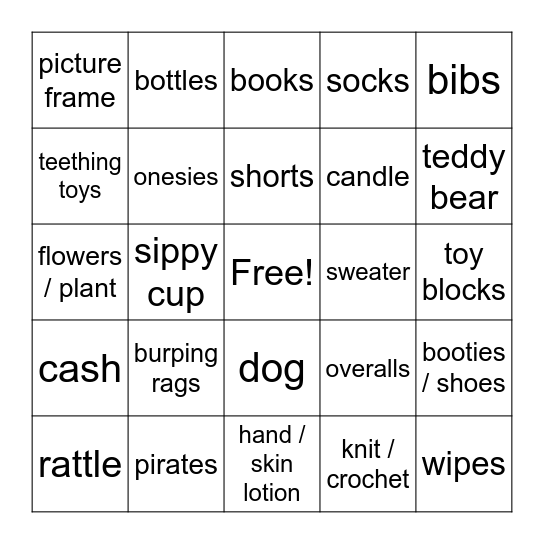 | picture frame | bottles | books | socks | bibs |
|---|---|---|---|---|
| teething toys | onesies | shorts | candle | teddy bear |
| flowers / plant | sippy cup | Free! | sweater | toy blocks |
| cash | burping rags | dog | overalls | booties / shoes |
| rattle | pirates | hand / skin lotion | knit / crochet | wipes |